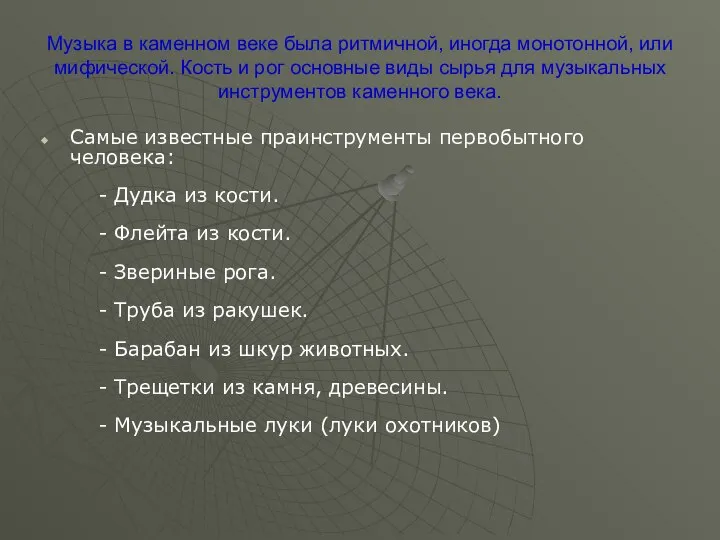 Музыка в каменном веке была ритмичной, иногда монотонной, или мифической. Кость и рог основные виды сырья для музыкальных инструментов каменного века.

Самые известные праинструменты первобытного человека:

- Дудка из кости.

- Флейта из кости.

- Звериные рога.

- Труба из ракушек.

- Барабан из шкур животных.

- Трещетки из камня, древесины.

- Музыкальные луки (луки охотников)